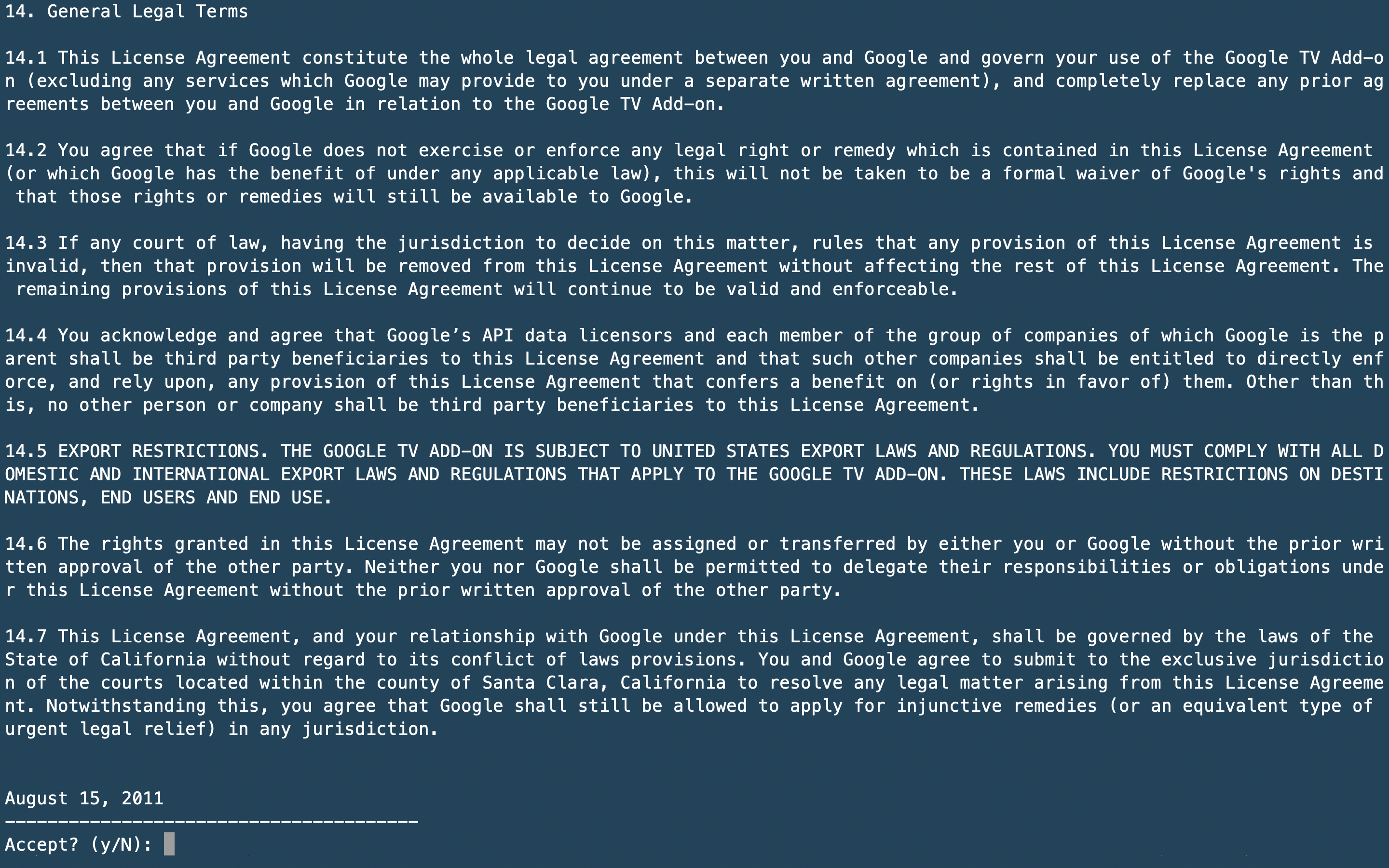 14. General Legal Terms

14.1 This License Agreement constitute the whole legal agreement between you and Google and govern your use of the Google TV Add-on (excluding any services which Google may provide to you under a separate written agreement), and completely replace any prior agreements between you and Google in relation to the Google TV Add-on.

14.2 You agree that if Google does not exercise or enforce any legal right or remedy which is contained in this License Agreement (or which Google has the benefit of under any applicable law), this will not be taken to be a formal waiver of Google's rights and that those rights or remedies will still be available to Google.

14.3 If any court of law, having the jurisdiction to decide on this matter, rules that any provision of this License Agreement is invalid, then that provision will be removed from this License Agreement without affecting the rest of this License Agreement. The remaining provisions of this License Agreement will continue to be valid and enforceable.

14.4 You acknowledge and agree that Google’s API data licensors and each member of the group of companies of which Google is the parent shall be third party beneficiaries to this License Agreement and that such other companies shall be entitled to directly enforce, and rely upon, any provision of this License Agreement that confers a benefit on (or rights in favor of) them. Other than this, no other person or company shall be third party beneficiaries to this License Agreement.

14.5 EXPORT RESTRICTIONS. THE GOOGLE TV ADD-ON IS SUBJECT TO UNITED STATES EXPORT LAWS AND REGULATIONS. YOU MUST COMPLY WITH ALL DOMESTIC AND INTERNATIONAL EXPORT LAWS AND REGULATIONS THAT APPLY TO THE GOOGLE TV ADD-ON. THESE LAWS INCLUDE RESTRICTIONS ON DESTINATIONS, END USERS AND END USE.

14.6 The rights granted in this License Agreement may not be assigned or transferred by either you or Google without the prior written approval of the other party. Neither you nor Google shall be permitted to delegate their responsibilities or obligations under this License Agreement without the prior written approval of the other party.

14.7 This License Agreement, and your relationship with Google under this License Agreement, shall be governed by the laws of the State of California without regard to its conflict of laws provisions. You and Google agree to submit to the exclusive jurisdiction of the courts located within the county of Santa Clara, California to resolve any legal matter arising from this License Agreement. Notwithstanding this, you agree that Google shall still be allowed to apply for injunctive remedies (or an equivalent type of urgent legal relief) in any jurisdiction.

August 15, 2011
---------------------------------------
Accept? (y/N):